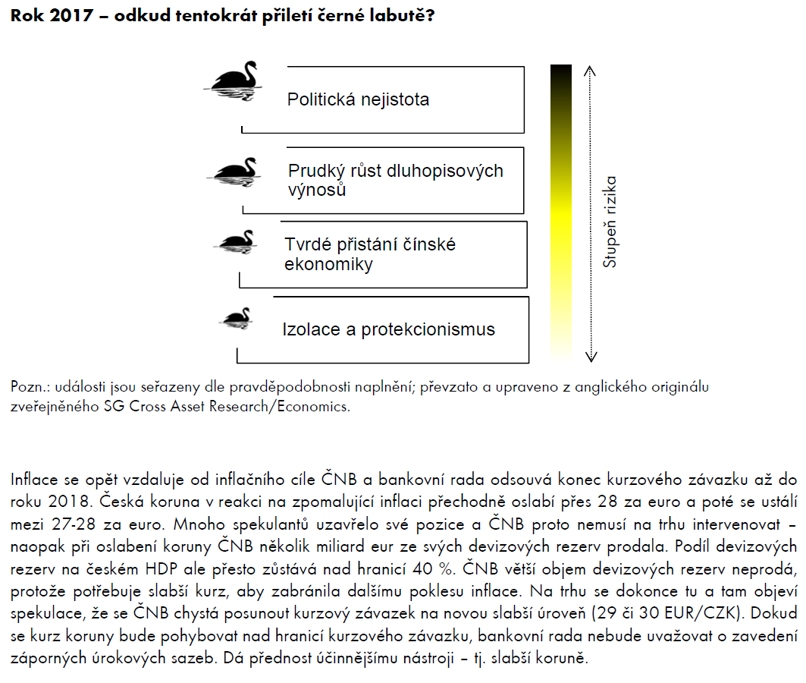 Rok 2017 – odkud tentokrát přiletí černé labutě?

Politická nejistota

Prudký růst dluhopisových výnosů

Tvrdé přistání čínské ekonomiky

Izolace a protekcionismus

Stupeň rizika

Pozn.: události jsou seřazeny dle pravděpodobnosti naplnění; převzato a upraveno z anglického originálu zveřejněného SG Cross Asset Research/Economics.

Inflace se opět vzdaluje od inflačního cíle ČNB a bankovní rada odsouvá konec kurzového závazku až do roku 2018. Česká koruna v reakci na zpomalující inflaci přechodně oslabí přes 28 za euro a poté se ustálí mezi 27-28 za euro. Mnoho spekulantů uzavřelo své pozice a ČNB proto nemusí na trhu intervenovat – naopak při oslabení koruny ČNB několik miliard eur ze svých devizových rezerv prodala. Podíl devizových rezerv na českém HDP ale přesto zůstává nad hranicí 40 %. ČNB větší objem devizových rezerv neprodá, protože potřebuje slabší kurz, aby zabránila dalšímu poklesu inflace. Na trhu se dokonce tu a tam objeví spekulace, že se ČNB chystá posunout kurzový závazek na novou slabší úroveň (29 či 30 EUR/CZK). Dokud se kurz koruny bude pohybovat nad hranicí kurzového závazku, bankovní rada nebude uvažovat o zavedení záporných úrokových sazeb. Dá přednost účinnějšímu nástroji – tj. slabší koruně.